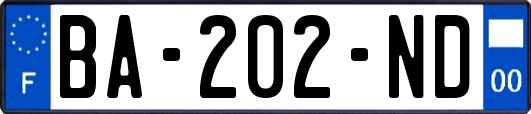 F

BA-202-ND

00